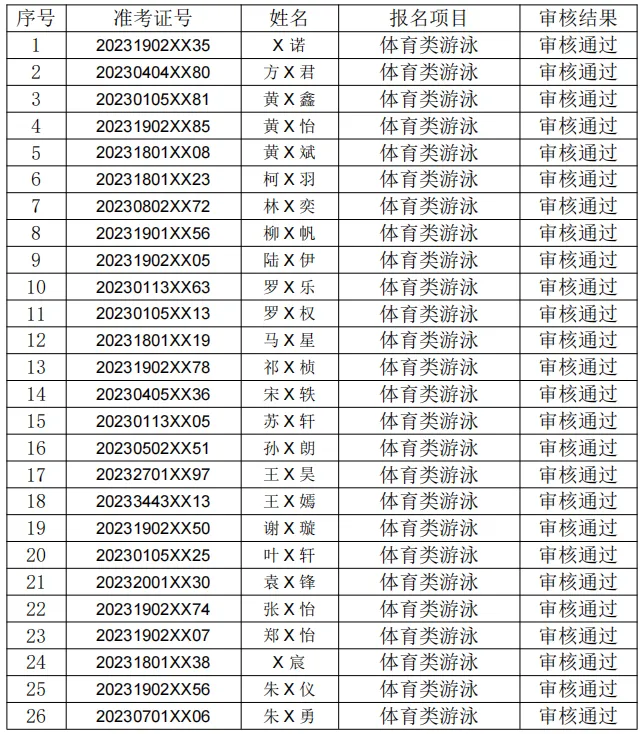 | 序号 | 准考证号 | 姓名 | 报名项目 | 审核结果 |
|---|---|---|---|---|
| 1 | 20231902XX35 | X 诺 | 体育类游泳 | 审核通过 |
| 2 | 20230404XX80 | 方 X 君 | 体育类游泳 | 审核通过 |
| 3 | 20230105XX81 | 黄 X 鑫 | 体育类游泳 | 审核通过 |
| 4 | 20231902XX85 | 黄 X 怡 | 体育类游泳 | 审核通过 |
| 5 | 20231801XX08 | 黄 X 斌 | 体育类游泳 | 审核通过 |
| 6 | 20231801XX23 | 柯 X 羽 | 体育类游泳 | 审核通过 |
| 7 | 20230802XX72 | 林 X 奕 | 体育类游泳 | 审核通过 |
| 8 | 20231901XX56 | 柳 X 帆 | 体育类游泳 | 审核通过 |
| 9 | 20231902XX05 | 陆 X 伊 | 体育类游泳 | 审核通过 |
| 10 | 20230113XX63 | 罗 X 乐 | 体育类游泳 | 审核通过 |
| 11 | 20230105XX13 | 罗 X 权 | 体育类游泳 | 审核通过 |
| 12 | 20231801XX19 | 马 X 星 | 体育类游泳 | 审核通过 |
| 13 | 20231902XX78 | 祁 X 桢 | 体育类游泳 | 审核通过 |
| 14 | 20230405XX36 | 宋 X 轶 | 体育类游泳 | 审核通过 |
| 15 | 20230113XX05 | 苏 X 轩 | 体育类游泳 | 审核通过 |
| 16 | 20230502XX51 | 孙 X 朗 | 体育类游泳 | 审核通过 |
| 17 | 20232701XX97 | 王 X 昊 | 体育类游泳 | 审核通过 |
| 18 | 20233443XX13 | 王 X 嫣 | 体育类游泳 | 审核通过 |
| 19 | 20231902XX50 | 谢 X 璇 | 体育类游泳 | 审核通过 |
| 20 | 20230105XX25 | 叶 X 轩 | 体育类游泳 | 审核通过 |
| 21 | 20232001XX30 | 袁 X 锋 | 体育类游泳 | 审核通过 |
| 22 | 20231902XX74 | 张 X 怡 | 体育类游泳 | 审核通过 |
| 23 | 20231902XX07 | 郑 X 怡 | 体育类游泳 | 审核通过 |
| 24 | 20231801XX38 | X 宸 | 体育类游泳 | 审核通过 |
| 25 | 20231902XX56 | 朱 X 仪 | 体育类游泳 | 审核通过 |
| 26 | 20230701XX06 | 朱 X 勇 | 体育类游泳 | 审核通过 |